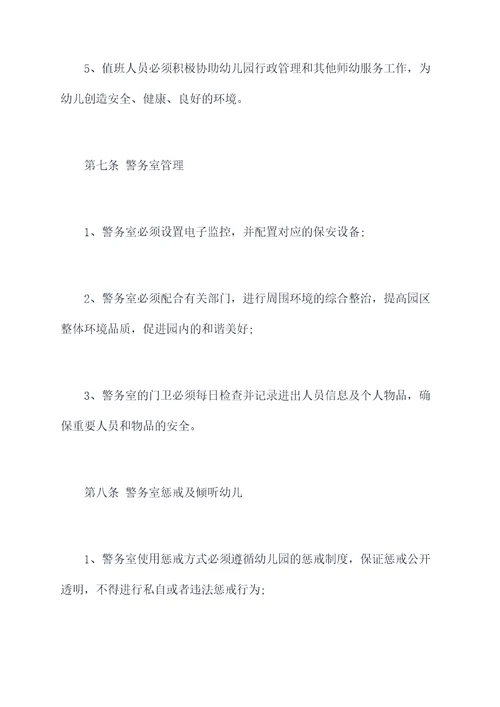 5、值班人员必须积极协助幼儿园行政管理和其他师幼服务工作，为幼儿创造安全、健康、良好的环境。

第七条 警务室管理

1、警务室必须设置电子监控，并配置对应的保安设备；

2、警务室必须配合有关部门，进行周围环境的综合整治，提高园区整体环境品质，促进园内的和谐美好；

3、警务室的门卫必须每日检查并记录进出人员信息及个人物品，确保重要人员和物品的安全。

第八条 警务室惩戒及倾听幼儿

1、警务室使用惩戒方式必须遵循幼儿园的惩戒制度，保证惩戒公开透明，不得进行私自或者违法惩戒行为；